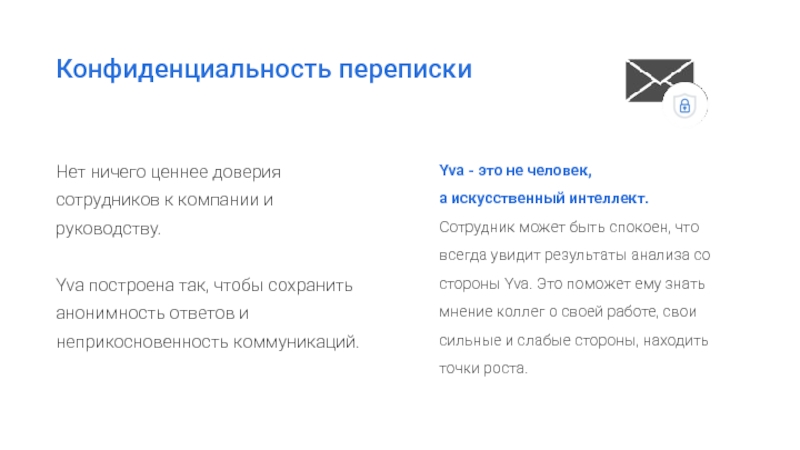 Конфиденциальность переписки

Нет ничего ценнее доверия сотрудников к компании и руководству.

Yva построена так, чтобы сохранить анонимность ответов и неприкосновенность коммуникаций.

Yva - это не человек, а искусственный интеллект.

Сотрудник может быть спокоен, что всегда увидит результаты анализа со стороны Yva. Это поможет ему знать мнение коллег о своей работе, свои сильные и слабые стороны, находить точки роста.